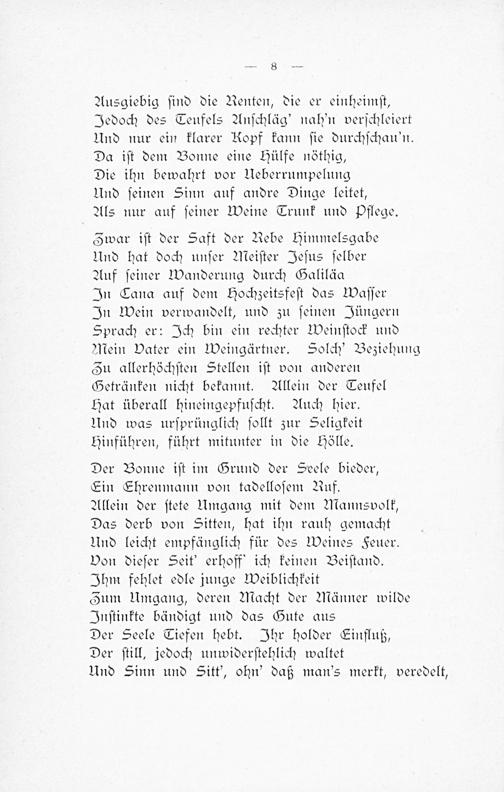 — 8 —

Ausgiebig sind die Renten, die er einheimst,
Jedoch des Teufels Anschläg' nah'n verschleiert
Und nur ein klarer Kopf kann sie durchschau'n.
Da ist dem Bonne eine Hülfe nöthig,
Die ihn bewahrt vor Ueberrumpelung
Und seinen Sinn auf andre Dinge leitet,
Als nur auf seiner Weine Trunk und Pflege.

Zwar ist der Saft der Rebe Himmelsgabe
Und hat doch unser Meister Jesus selber
Auf seiner Wanderung durch Galiläa
In Cana auf dem Hochzeitsfest das Wasser
In Wein verwandelt, und zu seinen Jüngern
Sprach er: Ich bin ein rechter Weinstock und
Mein Vater ein Weingärtner. Solch' Beziehung
Zu allerhöchsten Stellen ist von anderen
Getränken nicht bekannt. Allein der Teufel
Hat überall hineingepfuscht. Auch hier.
Und was ursprünglich sollt zur Seligkeit
Hinführen, führt mitunter in die Hölle.

Der Bonne ist im Grund der Seele bieder,
Ein Ehrenmann von tadellosem Ruf.
Allein der stete Umgang mit dem Mannsvolk,
Das derb von Sitten, hat ihn rauh gemacht
Und leicht empfänglich für des Weines Feuer.
Von dieser Seit' erhoff' ich keinen Beistand.
Ihm fehlet edle junge Weiblichkeit
Zum Umgang, deren Macht der Männer wilde
Instinkte bändigt und das Gute aus
Der Seele Tiefen hebt. Ihr holder Einfluß,
Der still, jedoch unwiderstehlich waltet
Und Sinn und Sitt', ohn' daß man's merkt, veredelt,